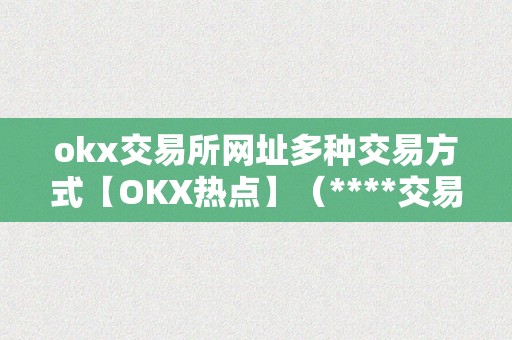 okx交易所网址多种交易方式【OKX热点】（*****交易